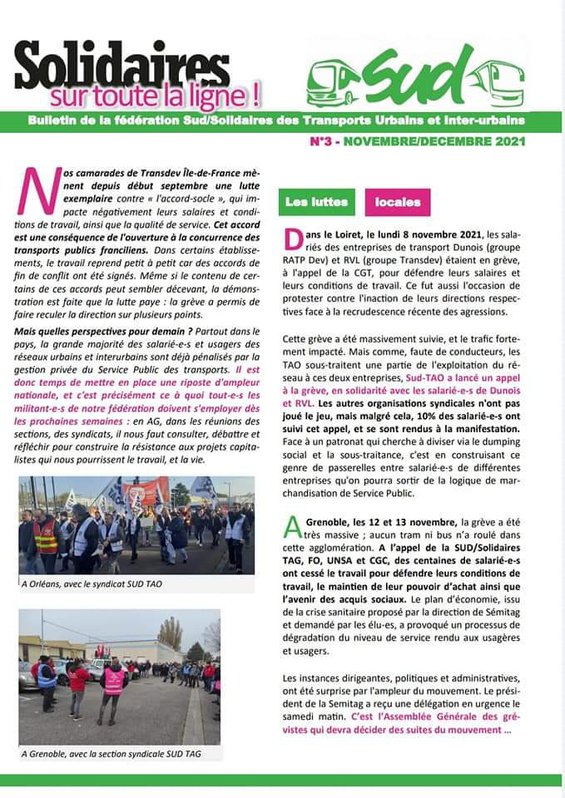 Solidaires sur toute la ligne !

Sud

Bulletin de la fédération Sud/Solidaires des Transports Urbains et inter-urbains

N°3 - NOVEMBRE/DECEMBRE 2021

Nos camarades de Transdev Île-de-France mènent depuis début septembre une lutte exemplaire contre « l'accord-socle », qui impacte négativement leurs salaires et conditions de travail, ainsi que la qualité de service. Cet accord est une conséquence de l'ouverture à la concurrence des transports publics franciliens. Dans certains établissements, le travail reprend petit à petit car des accords de fin de conflit ont été signés. Même si le contenu de certains de ces accords peut sembler décevant, la démonstration est faite que la lutte paye : la grève a permis de faire reculer la direction sur plusieurs points.

Mais quelles perspectives pour demain ? Partout dans le pays, la grande majorité des salarié-e-s et usagers des réseaux urbains et interurbains sont déjà pénalisés par la gestion privée du Service Public des transports. Il est donc temps de mettre en place une riposte d'ampleur nationale, et c'est précisément ce à quoi tout-e-s les militant-e-s de notre fédération doivent s'employer dès les prochaines semaines : en AG, dans les réunions des sections, des syndicats, il nous faut consulter, débattre et réfléchir pour construire la résistance aux projets capitalistes qui nous pourrissent le travail, et la vie.

A Orléans, avec le syndicat SUD TAO

A Grenoble, avec la section syndicale SUD TAG

Les luttes locales

Dans le Loiret, le lundi 8 novembre 2021, les salariés des entreprises de transport Dunois (groupe RATP Dev) et RVL (groupe Transdev) étaient en grève, à l'appel de la CGT, pour défendre leurs salaires et leurs conditions de travail. Ce fut aussi l'occasion de protester contre l'inaction de leurs directions respectives face à la recrudescence récente des agressions.

Cette grève a été massivement suivie, et le trafic fortement impacté. Mais comme, faute de conducteurs, les TAO sous-traitent une partie de l'exploitation du réseau à ces deux entreprises, Sud-TAO a lancé un appel à la grève, en solidarité avec les salarié-e-s de Dunois et RVL. Les autres organisations syndicales n'ont pas joué le jeu, mais malgré cela, 10% des salarié-e-s ont suivi cet appel, et se sont rendus à la manifestation. Face à un patronat qui cherche à diviser via le dumping social et la sous-traitance, c'est en construisant ce genre de passerelles entre salarié-e-s de différentes entreprises qu'on pourra sortir de la logique de marchandisation de Service Public.

A Grenoble, les 12 et 13 novembre, la grève a été très massive ; aucun tram ni bus n'a roulé dans cette agglomération. A l'appel de la SUD/Solidaires TAG, FO, UNSA et CGC, des centaines de salarié-e-s ont cessé le travail pour défendre leurs conditions de travail, le maintien de leur pouvoir d'achat ainsi que l'avenir des acquis sociaux. Le plan d'économie, issu de la crise sanitaire proposé par la direction de Sémitag et demandé par les élu-es, a provoqué un processus de dégradation du niveau de service rendu aux usagères et usagers.

Les instances dirigeantes, politiques et administratives, ont été surprise par l'ampleur du mouvement. Le président de la Semitag a reçu une délégation en urgence le samedi matin. C'est l'Assemblée Générale des grévistes qui devra décider des suites du mouvement ...